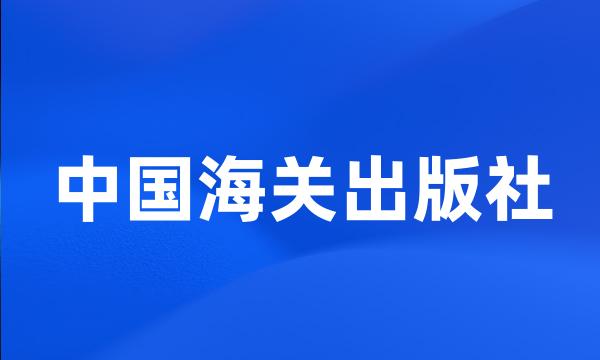 中国海关出版社